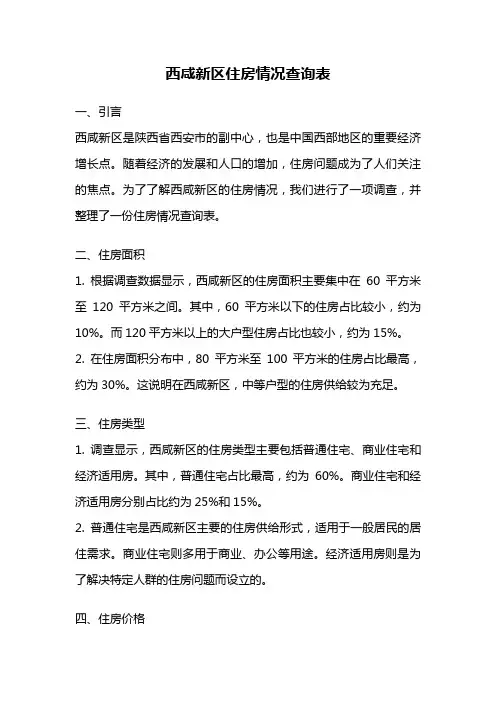 西咸新区住房情况查询表

一、引言

西咸新区是陕西省西安市的副中心，也是中国西部地区的重要经济增长点。随着经济的发展和人口的增加，住房问题成为了人们关注的焦点。为了了解西咸新区的住房情况，我们进行了一项调查，并整理了一份住房情况查询表。

二、住房面积

1. 根据调查数据显示，西咸新区的住房面积主要集中在 60 平方米至 120 平方米之间。其中，60 平方米以下的住房占比较小，约为 10%。而 120 平方米以上的大户型住房占比也较小，约为 15%。

2. 在住房面积分布中，80 平方米至 100 平方米的住房占比最高，约为 30%。这说明在西咸新区，中等户型的住房供给较为充足。

三、住房类型

1. 调查显示，西咸新区的住房类型主要包括普通住宅、商业住宅和经济适用房。其中，普通住宅占比最高，约为 60%。商业住宅和经济适用房分别占比约为 25%和 15%。

2. 普通住宅是西咸新区主要的住房供给形式，适用于一般居民的居住需求。商业住宅则多用于商业、办公等用途。经济适用房则是为了解决特定人群的住房问题而设立的。

四、住房价格